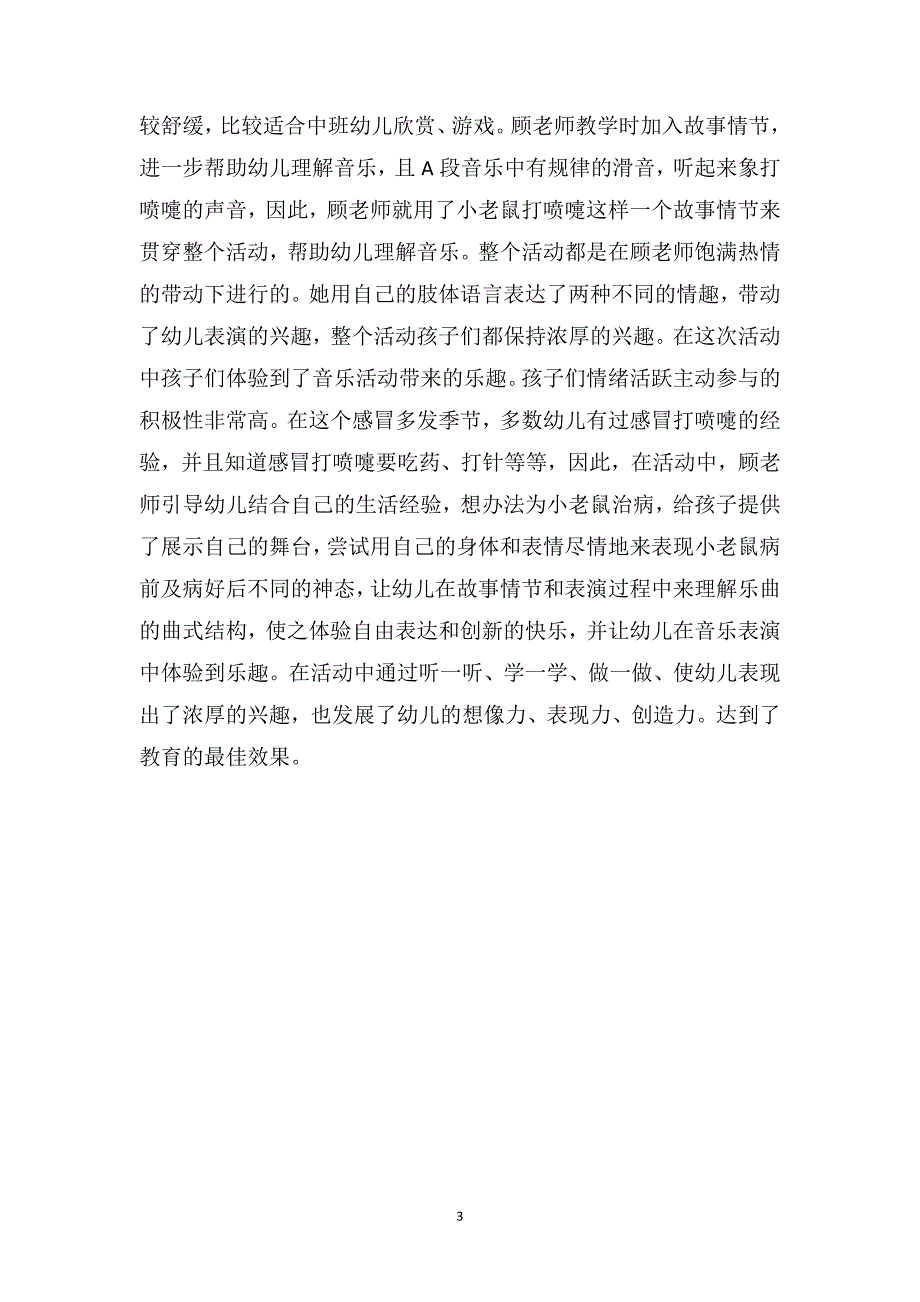 较舒缓，比较适合中班幼儿欣赏、游戏。顾老师教学时加入故事情节，进一步帮助幼儿理解音乐，且 A 段音乐中有规律的滑音，听起来象打喷嚏的声音，因此，顾老师就用了小老鼠打喷嚏这样一个故事情节来贯穿整个活动，帮助幼儿理解音乐。整个活动都是在顾老师饱满热情的带动下进行的。她用自己的肢体语言表达了两种不同的情趣，带动了幼儿表演的兴趣，整个活动孩子们都保持浓厚的兴趣。在这次活动中孩子们体验到了音乐活动带来的乐趣。孩子们情绪活跃主动参与的积极性非常高。在这个感冒多发季节，多数幼儿有过感冒打喷嚏的经验，并且知道感冒打喷嚏要吃药、打针等等，因此，在活动中，顾老师引导幼儿结合自己的生活经验，想办法为小老鼠治病，给孩子提供了展示自己的舞台，尝试用自己的身体和表情尽情地来表现小老鼠病前及病好后不同的神态，让幼儿在故事情节和表演过程中来理解乐曲的曲式结构，使之体验自由表达和创新的快乐，并让幼儿在音乐表演中体验到乐趣。在活动中通过听一听、学一学、做一做、使幼儿表现出了浓厚的兴趣，也发展了幼儿的想像力、表现力、创造力。达到了教育的最佳效果。

3